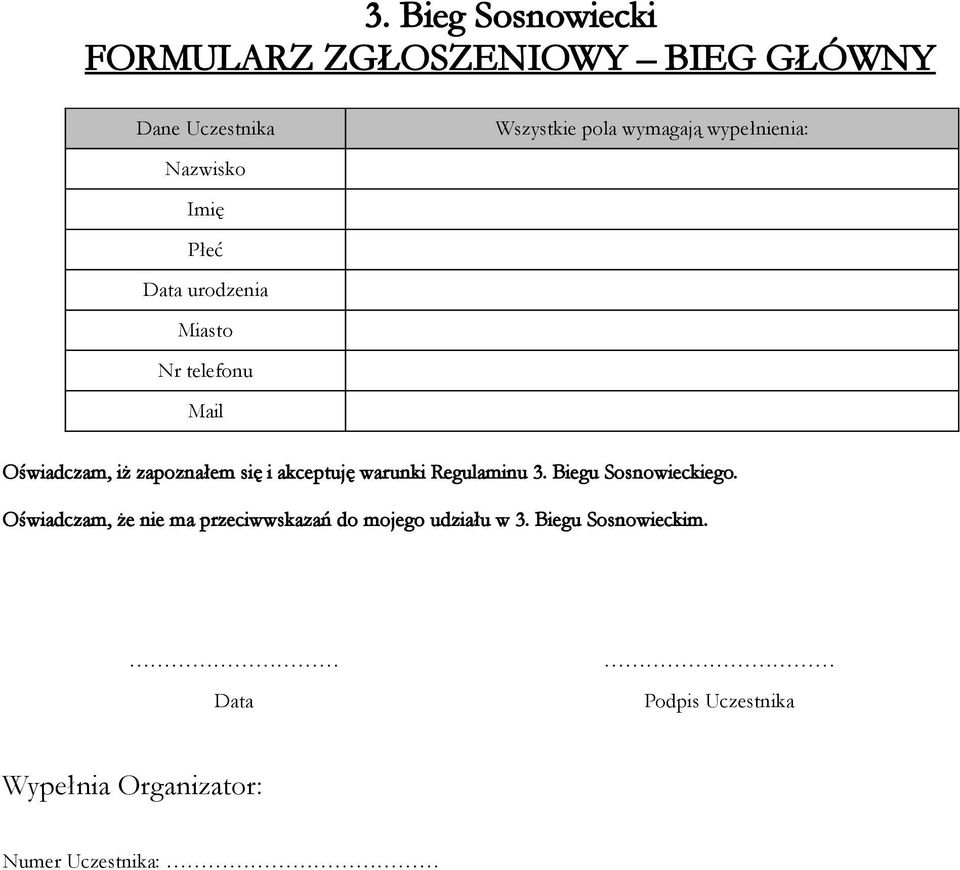 3. Bieg Sosnowiecki
FORMULARZ ZGŁOSZENIOWY – BIEG GŁÓWNY

| Dane Uczestnika | Wszystkie pola wymagają wypełnienia: |
|---|---|
| Nazwisko | |
| Imię | |
| Płeć | |
| Data urodzenia | |
| Miasto | |
| Nr telefonu | |
| Mail | |

Oświadczam, iż zapoznałem się i akceptuję warunki Regulaminu 3. Biegu Sosnowieckiego.

Oświadczam, że nie ma przeciwwskazań do mojego udziału w 3. Biegu Sosnowieckim.

…………………………
Data

……………………………
Podpis Uczestnika

Wypełnia Organizator:

Numer Uczestnika: …………………………………